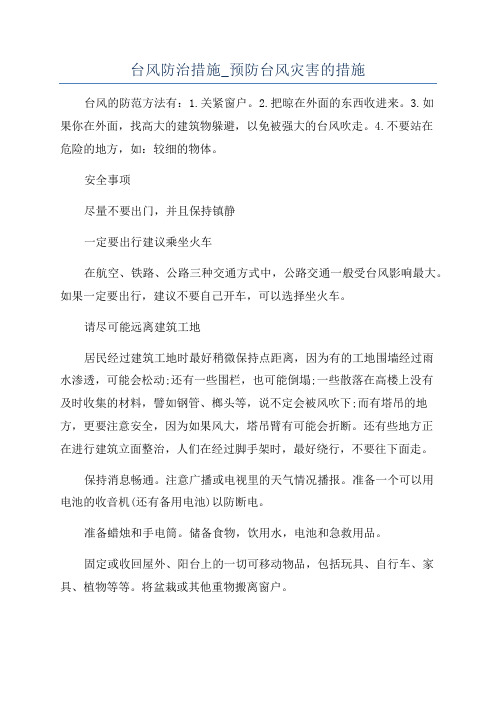 台风防治措施_预防台风灾害的措施

台风的防范方法有：1.关紧窗户。2.把晾在外面的东西收进来。3.如果你在外面，找高大的建筑物躲避，以免被强大的台风吹走。4.不要站在危险的地方，如：较细的物体。

安全事项

尽量不要出门，并且保持镇静

一定要出行建议乘坐火车

在航空、铁路、公路三种交通方式中，公路交通一般受台风影响最大。如果一定要出行，建议不要自己开车，可以选择坐火车。

请尽可能远离建筑工地

居民经过建筑工地时最好稍微保持点距离，因为有的工地围墙经过雨水渗透，可能会松动;还有一些围栏，也可能倒塌;一些散落在高楼上没有及时收集的材料，譬如钢管、榔头等，说不定会被风吹下;而有塔吊的地方，更要注意安全，因为如果风大，塔吊臂有可能会折断。还有些地方正在进行建筑立面整治，人们在经过脚手架时，最好绕行，不要往下面走。

保持消息畅通。注意广播或电视里的天气情况播报。准备一个可以用电池的收音机(还有备用电池)以防断电。

准备蜡烛和手电筒。储备食物，饮用水，电池和急救用品。

固定或收回屋外、阳台上的一切可移动物品，包括玩具、自行车、家具、植物等等。将盆栽或其他重物搬离窗户。